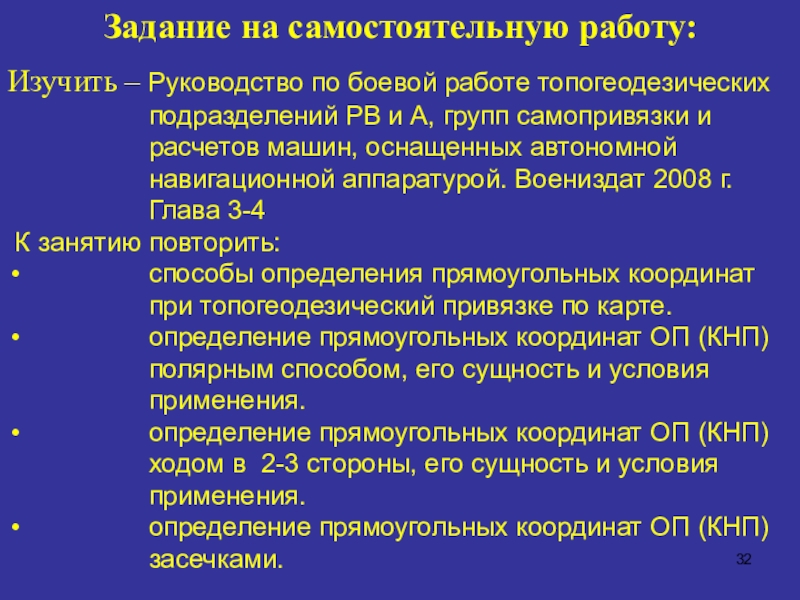 Задание на самостоятельную работу:

Изучить – Руководство по боевой работе топогеодезических подразделений РВ и А, групп самопривязки и расчетов машин, оснащенных автономной навигационной аппаратурой. Воениздат 2008 г. Глава 3-4

К занятию повторить:

• способы определения прямоугольных координат при топогеодезический привязке по карте.

• определение прямоугольных координат ОП (КНП) полярным способом, его сущность и условия применения.

• определение прямоугольных координат ОП (КНП) ходом в 2-3 стороны, его сущность и условия применения.

• определение прямоугольных координат ОП (КНП) засечками.

32